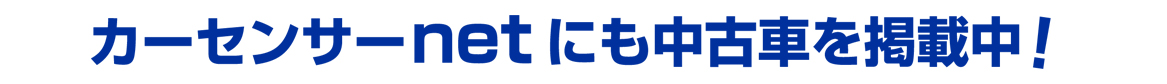 カーセンサーnet にも中古車を掲載中！